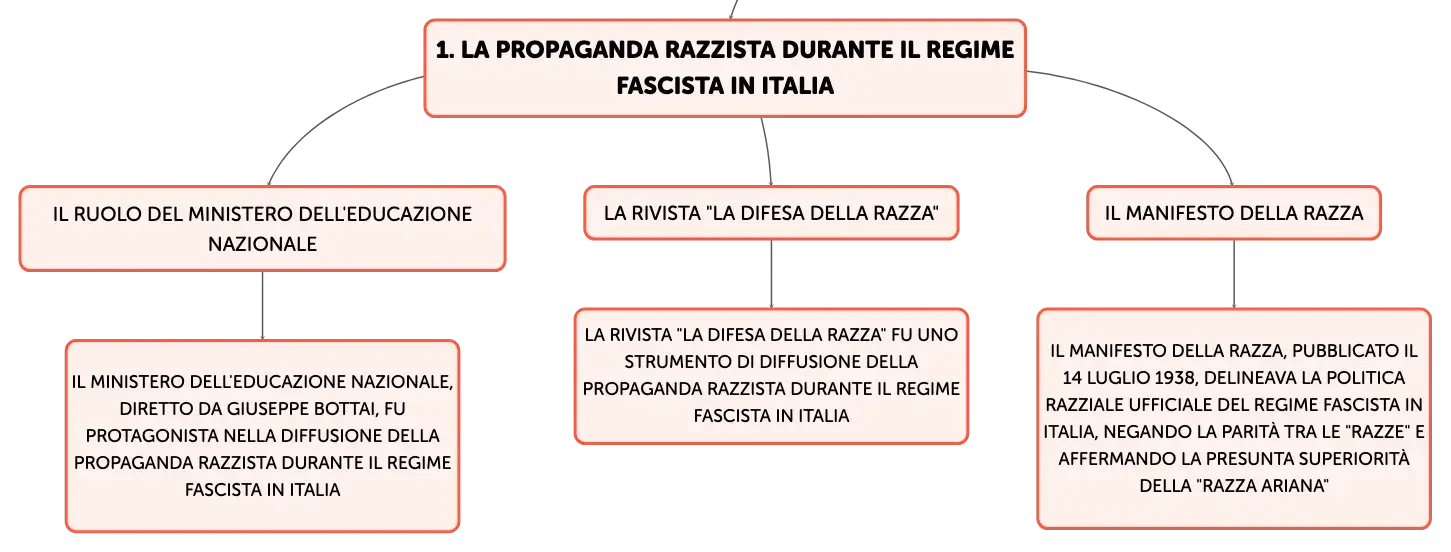 1. LA PROPAGANDA RAZZISTA DURANTE IL REGIME FASCISTA IN ITALIA

IL RUOLO DEL MINISTERO DELL'EDUCAZIONE NAZIONALE

IL MINISTERO DELL'EDUCAZIONE NAZIONALE, DIRETTO DA GIUSEPPE BOTTAI, FU PROTAGONISTA NELLA DIFFUSIONE DELLA PROPAGANDA RAZZISTA DURANTE IL REGIME FASCISTA IN ITALIA

LA RIVISTA "LA DIFESA DELLA RAZZA"

LA RIVISTA "LA DIFESA DELLA RAZZA" FU UNO STRUMENTO DI DIFFUSIONE DELLA PROPAGANDA RAZZISTA DURANTE IL REGIME FASCISTA IN ITALIA

IL MANIFESTO DELLA RAZZA

IL MANIFESTO DELLA RAZZA, PUBBLICATO IL 14 LUGLIO 1938, DELINEAVA LA POLITICA RAZZIALE UFFICIALE DEL REGIME FASCISTA IN ITALIA, NEGANDO LA PARITÀ TRA LE "RAZZE" E AFFERMANDO LA PRESUNTA SUPERIORITÀ DELLA "RAZZA ARIANA"